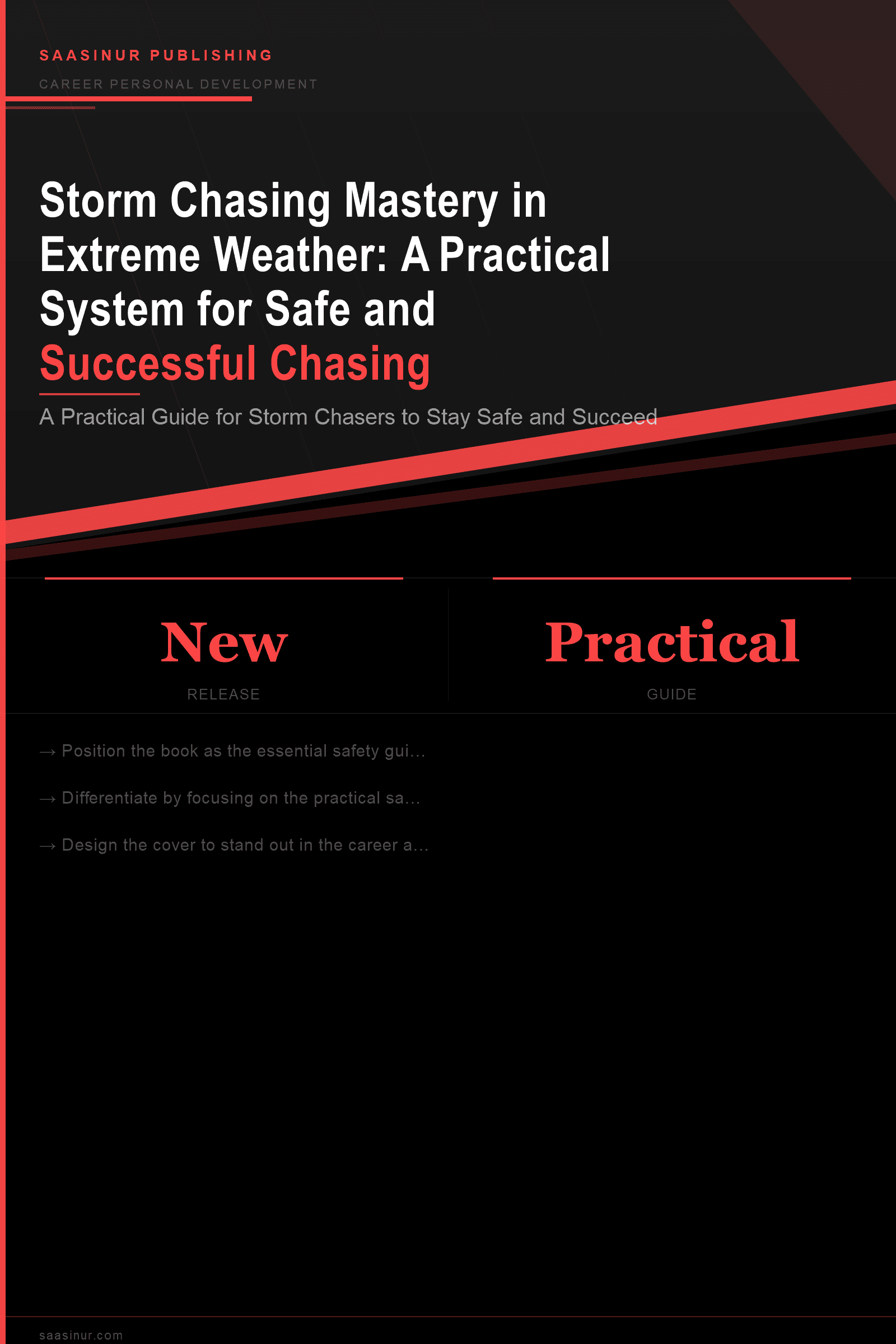 SAASINUR PUBLISHING

CAREER PERSONAL DEVELOPMENT

Storm Chasing Mastery in Extreme Weather: A Practical System for Safe and Successful Chasing

A Practical Guide for Storm Chasers to Stay Safe and Succeed

New
RELEASE

Practical
GUIDE

→ Position the book as the essential safety gui...

→ Differentiate by focusing on the practical sa...

→ Design the cover to stand out in the career a...

saasinur.com